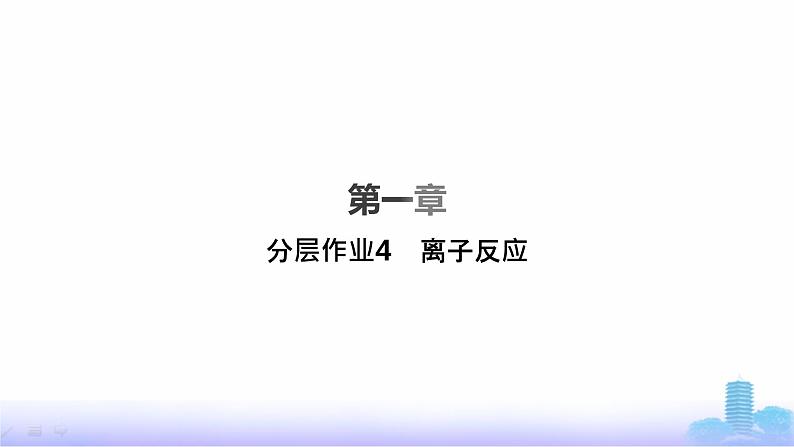 第一章

分层作业4　离子反应